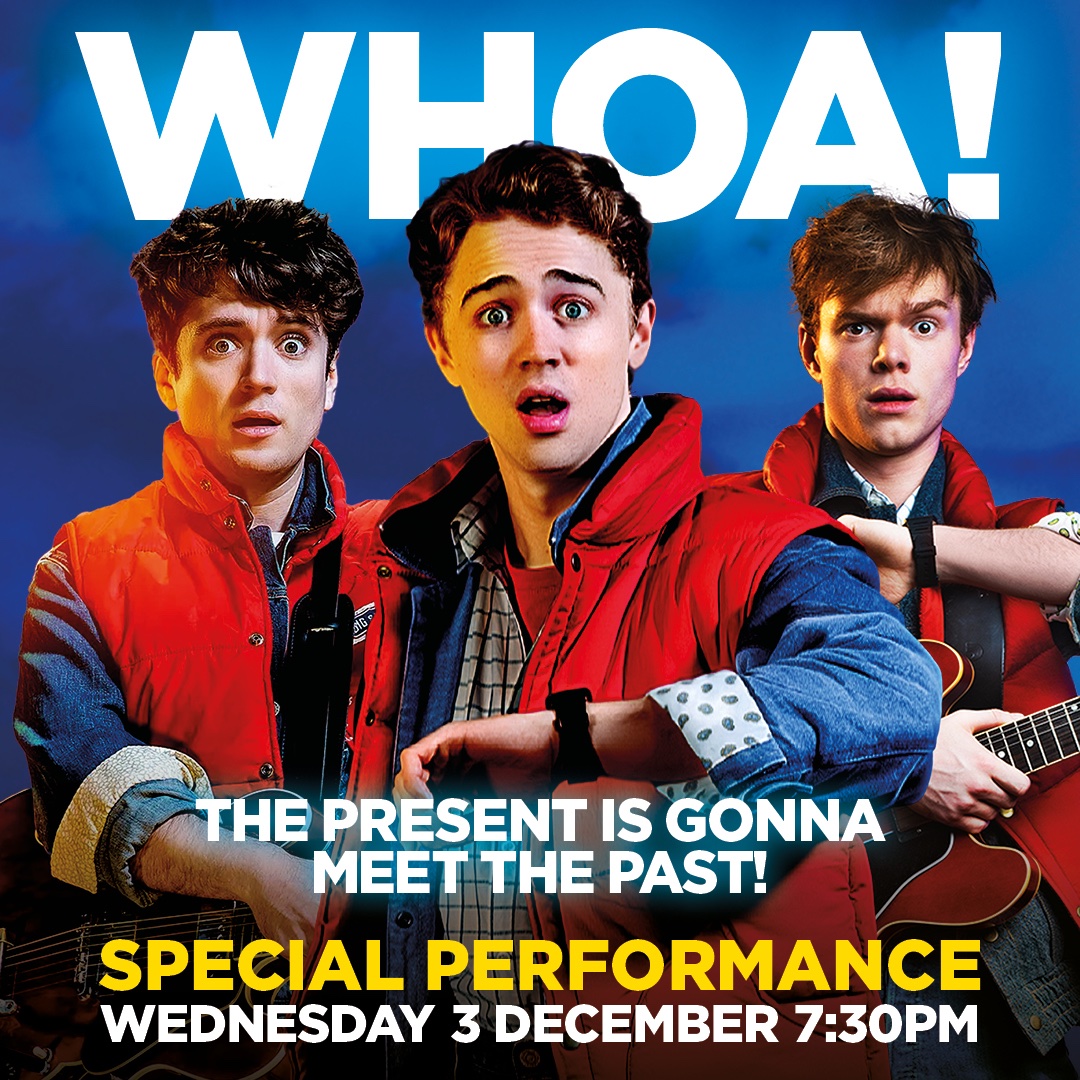 WHOA!

THE PRESENT IS GONNA MEET THE PAST!

SPECIAL PERFORMANCE
WEDNESDAY 3 DECEMBER 7:30PM